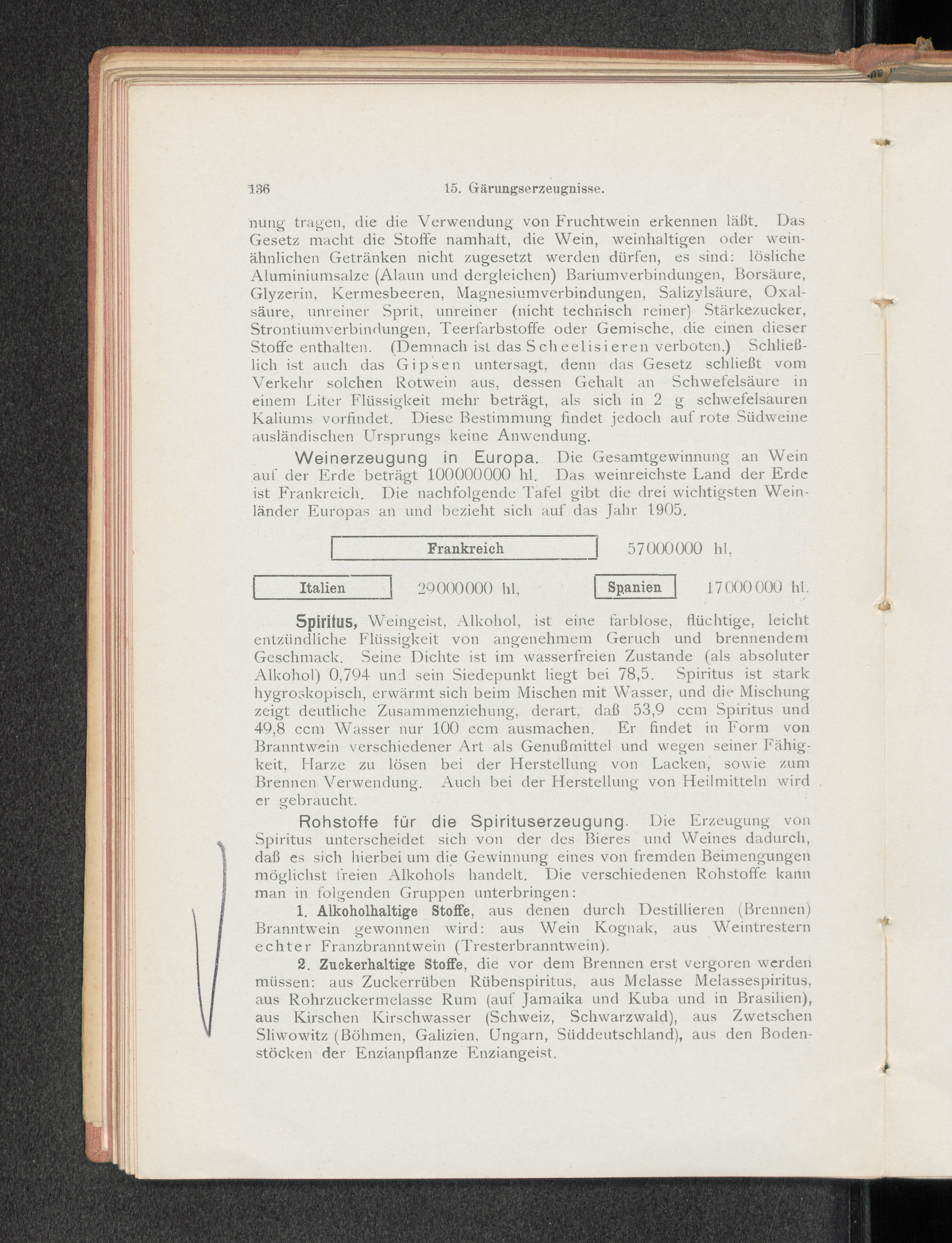 136 15. Gärungserzeugnisse.

nung tragen, die die Verwendung von Fruchtwein erkennen läßt. Das Gesetz macht die Stoffe namhaft, die Wein, weinhaltigen oder weinähnlichen Getränken nicht zugesetzt werden dürfen, es sind: lösliche Aluminiumsalze (Alaun und dergleichen) Bariumverbindungen, Borsäure, Glyzerin, Kermesbeeren, Magnesiumverbindungen, Salizylsäure, Oxalsäure, unreiner Sprit, unreiner (nicht technisch reiner) Stärkezucker, Strontiumverbindungen, Teerfarbstoffe oder Gemische, die einen dieser Stoffe enthalten. (Demnach ist das Scheelisieren verboten.) Schließlich ist auch das Gipsen untersagt, denn das Gesetz schließt vom Verkehr solchen Rotwein aus, dessen Gehalt an Schwefelsäure in einem Liter Flüssigkeit mehr beträgt, als sich in 2 g schwefelsauren Kaliums vorfindet. Diese Bestimmung findet jedoch auf rote Südweine ausländischen Ursprungs keine Anwendung.

Weinerzeugung in Europa. Die Gesamtgewinnung an Wein auf der Erde beträgt 100000000 hl. Das weinreichste Land der Erde ist Frankreich. Die nachfolgende Tafel gibt die drei wichtigsten Weinländer Europas an und bezieht sich auf das Jahr 1905.

Frankreich 57000000 hl,

Italien 29000000 hl, Spanien 17000000 hl.

Spiritus, Weingeist, Alkohol, ist eine farblose, flüchtige, leicht entzündliche Flüssigkeit von angenehmem Geruch und brennendem Geschmack. Seine Dichte ist im wasserfreien Zustande (als absoluter Alkohol) 0,794 und sein Siedepunkt liegt bei 78,5. Spiritus ist stark hygroskopisch, erwärmt sich beim Mischen mit Wasser, und die Mischung zeigt deutliche Zusammenziehung, derart, daß 53,9 ccm Spiritus und 49,8 ccm Wasser nur 100 ccm ausmachen. Er findet in Form von Branntwein verschiedener Art als Genußmittel und wegen seiner Fähigkeit, Harze zu lösen bei der Herstellung von Lacken, sowie zum Brennen Verwendung. Auch bei der Herstellung von Heilmitteln wird er gebraucht.

Rohstoffe für die Spirituserzeugung. Die Erzeugung von Spiritus unterscheidet sich von der des Bieres und Weines dadurch, daß es sich hierbei um die Gewinnung eines von fremden Beimengungen möglichst freien Alkohols handelt. Die verschiedenen Rohstoffe kann man in folgenden Gruppen unterbringen:

1. Alkoholhaltige Stoffe, aus denen durch Destillieren (Brennen) Branntwein gewonnen wird: aus Wein Kognak, aus Weintrestern echter Franzbranntwein (Tresterbranntwein).

2. Zuckerhaltige Stoffe, die vor dem Brennen erst vergoren werden müssen: aus Zuckerrüben Rübenspiritus, aus Melasse Melassespiritus, aus Rohrzuckermelasse Rum (auf Jamaika und Kuba und in Brasilien), aus Kirschen Kirschwasser (Schweiz, Schwarzwald), aus Zwetschen Sliwowitz (Böhmen, Galizien, Ungarn, Süddeutschland), aus den Bodenstöcken der Enzianpflanze Enziangeist.